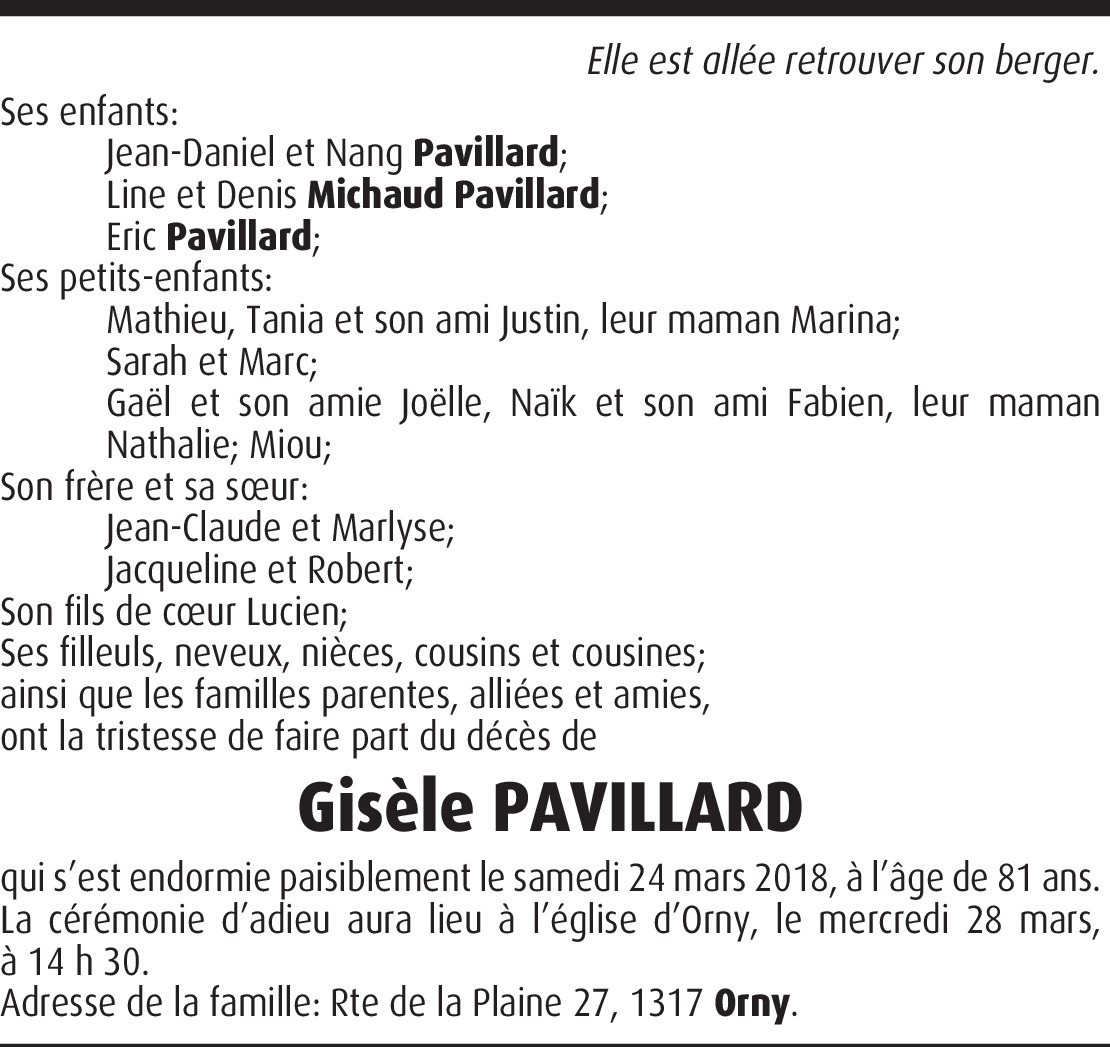 Elle est allée retrouver son berger.

Ses enfants:
Jean-Daniel et Nang Pavillard;
Line et Denis Michaud Pavillard;
Eric Pavillard;
Ses petits-enfants:
Mathieu, Tania et son ami Justin, leur maman Marina;
Sarah et Marc;
Gaël et son amie Joëlle, Naïk et son ami Fabien, leur maman Nathalie; Miou;
Son frère et sa sœur:
Jean-Claude et Marlyse;
Jacqueline et Robert;
Son fils de cœur Lucien;
Ses filleuls, neveux, nièces, cousins et cousines;
ainsi que les familles parentes, alliées et amies,
ont la tristesse de faire part du décès de

Gisèle PAVILLARD

qui s'est endormie paisiblement le samedi 24 mars 2018, à l'âge de 81 ans.
La cérémonie d'adieu aura lieu à l'église d'Orny, le mercredi 28 mars, à 14 h 30.
Adresse de la famille: Rte de la Plaine 27, 1317 Orny.